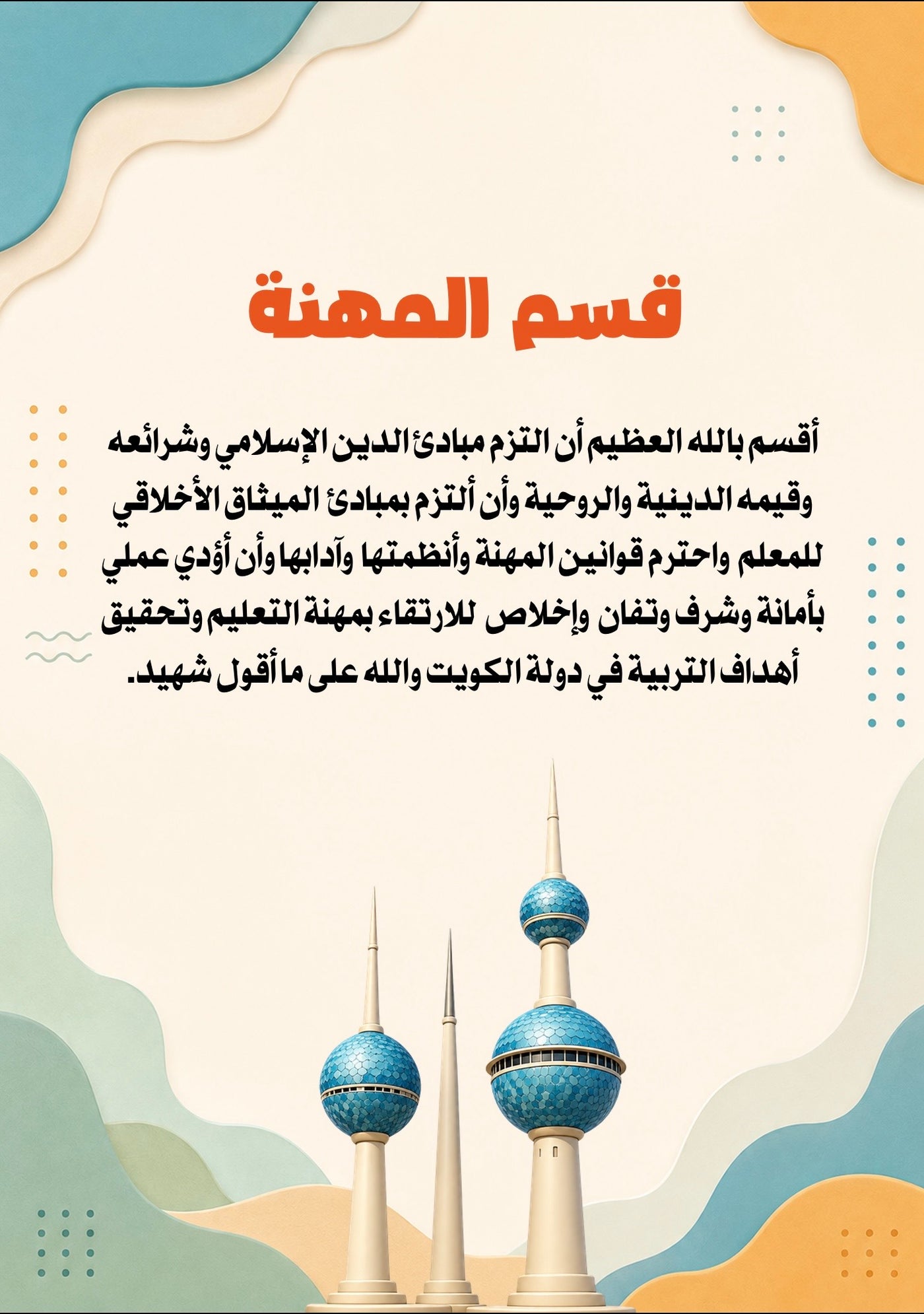 قسم المهنة

أقسم بالله العظيم أن التزم مبادئ الدين الإسلامي وشرائعه وقيمه الدينية والروحية وأن ألتزم بمبادئ الميثاق الأخلاقي للمعلم واحترم قوانين المهنة وأنظمتها وآدابها وأن أؤدي عملي بأمانة وشرف وتفان وإخلاص للارتقاء بمهنة التعليم وتحقيق أهداف التربية في دولة الكويت والله على ما أقول شهيد.